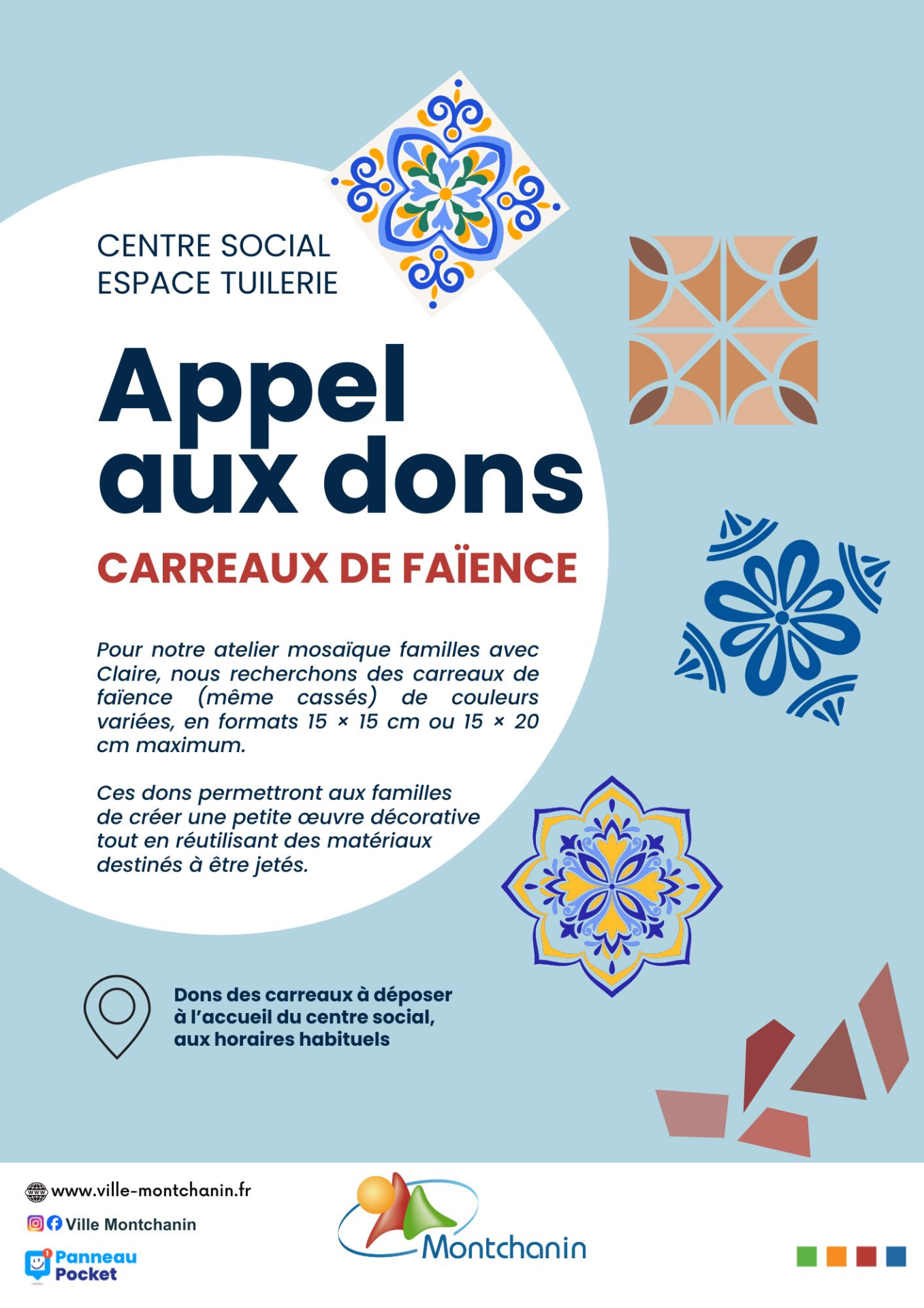 CENTRE SOCIAL
ESPACE TUILERIE

Appel aux dons

CARREAUX DE FAÏENCE

Pour notre atelier mosaïque familles avec Claire, nous recherchons des carreaux de faïence (même cassés) de couleurs variées, en formats 15 × 15 cm ou 15 × 20 cm maximum.

Ces dons permettront aux familles de créer une petite œuvre décorative tout en réutilisant des matériaux destinés à être jetés.

Dons des carreaux à déposer à l'accueil du centre social, aux horaires habituels

www.ville-montchanin.fr

Ville Montchanin

Panneau Pocket

Montchanin